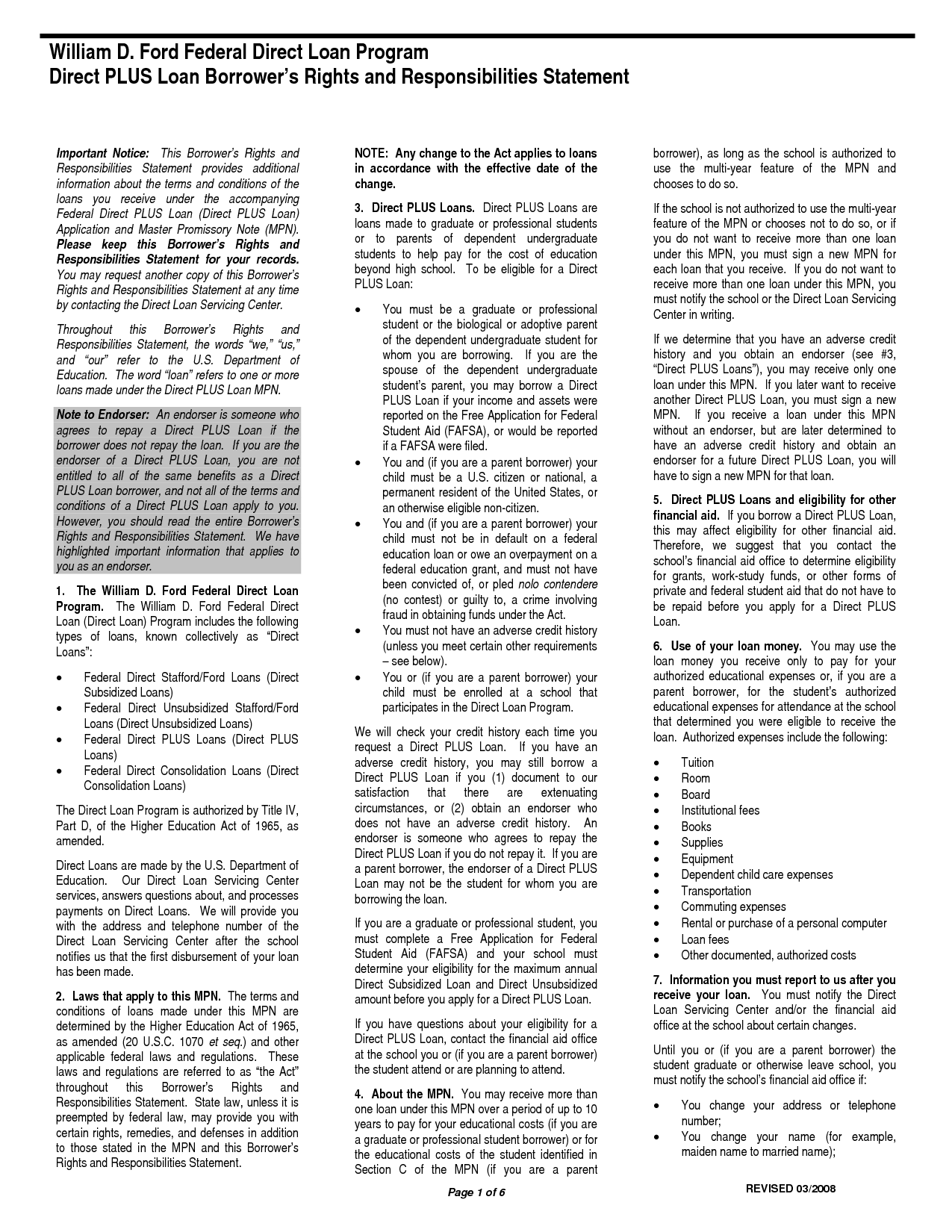 William D. Ford Federal Direct Loan Program
Direct PLUS Loan Borrower's Rights and Responsibilities Statement

Important Notice: This Borrower's Rights and Responsibilities Statement provides additional information about the terms and conditions of the loans you receive under the accompanying Federal Direct PLUS Loan (Direct PLUS Loan) Application and Master Promissory Note (MPN). Please keep this Borrower's Rights and Responsibilities Statement for your records. You may request another copy of this Borrower's Rights and Responsibilities Statement at any time by contacting the Direct Loan Servicing Center.

Throughout this Borrower's Rights and Responsibilities Statement, the words "we," "us," and "our" refer to the U.S. Department of Education. The word "loan" refers to one or more loans made under the Direct PLUS Loan MPN.

Note to Endorser: An endorser is someone who agrees to repay a Direct PLUS Loan if the borrower does not repay the loan. If you are the endorser of a Direct PLUS Loan, you are not entitled to all of the same benefits as a Direct PLUS Loan borrower, and not all of the terms and conditions of a Direct PLUS Loan apply to you. However, you should read the entire Borrower's Rights and Responsibilities Statement. We have highlighted important information that applies to you as an endorser.

1. The William D. Ford Federal Direct Loan Program. The William D. Ford Federal Direct Loan (Direct Loan) Program includes the following types of loans, known collectively as "Direct Loans":

• Federal Direct Stafford/Ford Loans (Direct Subsidized Loans)
• Federal Direct Unsubsidized Stafford/Ford Loans (Direct Unsubsidized Loans)
• Federal Direct PLUS Loans (Direct PLUS Loans)
• Federal Direct Consolidation Loans (Direct Consolidation Loans)

The Direct Loan Program is authorized by Title IV, Part D, of the Higher Education Act of 1965, as amended.

Direct Loans are made by the U.S. Department of Education. Our Direct Loan Servicing Center services, answers questions about, and processes payments on Direct Loans. We will provide you with the address and telephone number of the Direct Loan Servicing Center after the school notifies us that the first disbursement of your loan has been made.

2. Laws that apply to this MPN. The terms and conditions of loans made under this MPN are determined by the Higher Education Act of 1965, as amended (20 U.S.C. 1070 et seq.) and other applicable federal laws and regulations. These laws and regulations are referred to as "the Act" throughout this Borrower's Rights and Responsibilities Statement. State law, unless it is preempted by federal law, may provide you with certain rights, remedies, and defenses in addition to those stated in the MPN and this Borrower's Rights and Responsibilities Statement.

NOTE: Any change to the Act applies to loans in accordance with the effective date of the change.

3. Direct PLUS Loans. Direct PLUS Loans are loans made to graduate or professional students or to parents of dependent undergraduate students to help pay for the cost of education beyond high school. To be eligible for a Direct PLUS Loan:

• You must be a graduate or professional student or the biological or adoptive parent of the dependent undergraduate student for whom you are borrowing. If you are the spouse of the dependent undergraduate student's parent, you may borrow a Direct PLUS Loan if your income and assets were reported on the Free Application for Federal Student Aid (FAFSA), or would be reported if a FAFSA were filed.
• You and (if you are a parent borrower) your child must be a U.S. citizen or national, a permanent resident of the United States, or an otherwise eligible non-citizen.
• You and (if you are a parent borrower) your child must not be in default on a federal education loan or owe an overpayment on a federal education grant, and must not have been convicted of, or pled nolo contendere (no contest) or guilty to, a crime involving fraud in obtaining funds under the Act.
• You must not have an adverse credit history (unless you meet certain other requirements – see below).
• You or (if you are a parent borrower) your child must be enrolled at a school that participates in the Direct Loan Program.

We will check your credit history each time you request a Direct PLUS Loan. If you have an adverse credit history, you may still borrow a Direct PLUS Loan if you (1) document to our satisfaction that there are extenuating circumstances, or (2) obtain an endorser who does not have an adverse credit history. An endorser is someone who agrees to repay the Direct PLUS Loan if you do not repay it. If you are a parent borrower, the endorser of a Direct PLUS Loan may not be the student for whom you are borrowing the loan.

If you are a graduate or professional student, you must complete a Free Application for Federal Student Aid (FAFSA) and your school must determine your eligibility for the maximum annual Direct Subsidized Loan and Direct Unsubsidized amount before you apply for a Direct PLUS Loan.

If you have questions about your eligibility for a Direct PLUS Loan, contact the financial aid office at the school you or (if you are a parent borrower) the student attend or are planning to attend.

4. About the MPN. You may receive more than one loan under this MPN over a period of up to 10 years to pay for your educational costs (if you are a graduate or professional student borrower) or for the educational costs of the student identified in Section C of the MPN (if you are a parent borrower), as long as the school is authorized to use the multi-year feature of the MPN and chooses to do so.

If the school is not authorized to use the multi-year feature of the MPN or chooses not to do so, or if you do not want to receive more than one loan under this MPN, you must sign a new MPN for each loan that you receive. If you do not want to receive more than one loan under this MPN, you must notify the school or the Direct Loan Servicing Center in writing.

If we determine that you have an adverse credit history and you obtain an endorser (see #3, "Direct PLUS Loans"), you may receive only one loan under this MPN. If you later want to receive another Direct PLUS Loan, you must sign a new MPN. If you receive a loan under this MPN without an endorser, but are later determined to have an adverse credit history and obtain an endorser for a future Direct PLUS Loan, you will have to sign a new MPN for that loan.

5. Direct PLUS Loans and eligibility for other financial aid. If you borrow a Direct PLUS Loan, this may affect eligibility for other financial aid. Therefore, we suggest that you contact the school's financial aid office to determine eligibility for grants, work-study funds, or other forms of private and federal student aid that do not have to be repaid before you apply for a Direct PLUS Loan.

6. Use of your loan money. You may use the loan money you receive only to pay for your authorized educational expenses or, if you are a parent borrower, for the student's authorized educational expenses for attendance at the school that determined you were eligible to receive the loan. Authorized expenses include the following:

• Tuition
• Room
• Board
• Institutional fees
• Books
• Supplies
• Equipment
• Dependent child care expenses
• Transportation
• Commuting expenses
• Rental or purchase of a personal computer
• Loan fees
• Other documented, authorized costs

7. Information you must report to us after you receive your loan. You must notify the Direct Loan Servicing Center and/or the financial aid office at the school about certain changes.

Until you or (if you are a parent borrower) the student graduate or otherwise leave school, you must notify the school's financial aid office if:

• You change your address or telephone number;
• You change your name (for example, maiden name to married name);

Page 1 of 6

REVISED 03/2008